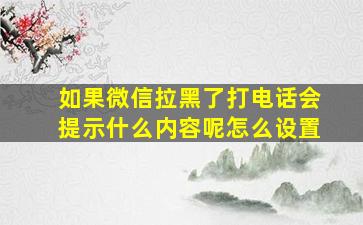 如果微信拉黑了打电话会提示什么内容呢怎么设置